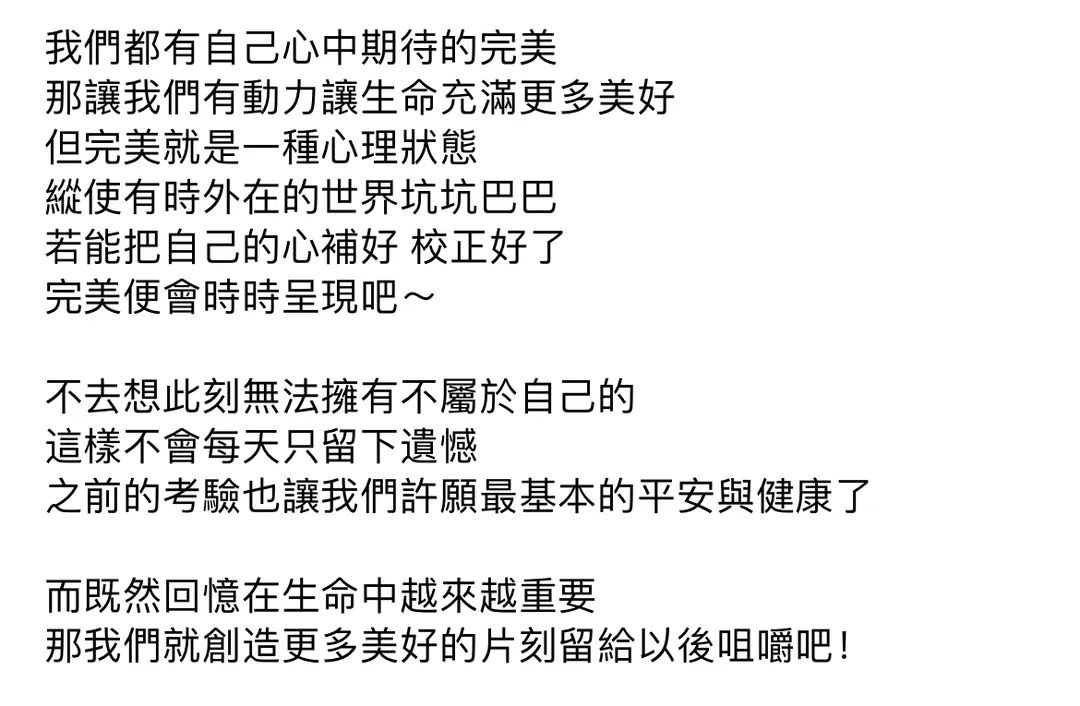 我們都有自己心中期待的完美
那讓我們有動力讓生命充滿更多美好
但完美就是一種心理狀態
縱使有時外在的世界坑坑巴巴
若能把自己的心補好 校正好了
完美便會時時呈現吧～

不去想此刻無法擁有不屬於自己的
這樣不會每天只留下遺憾
之前的考驗也讓我們許願最基本的平安與健康了

而既然回憶在生命中越來越重要
那我們就創造更多美好的片刻留給以後咀嚼吧！